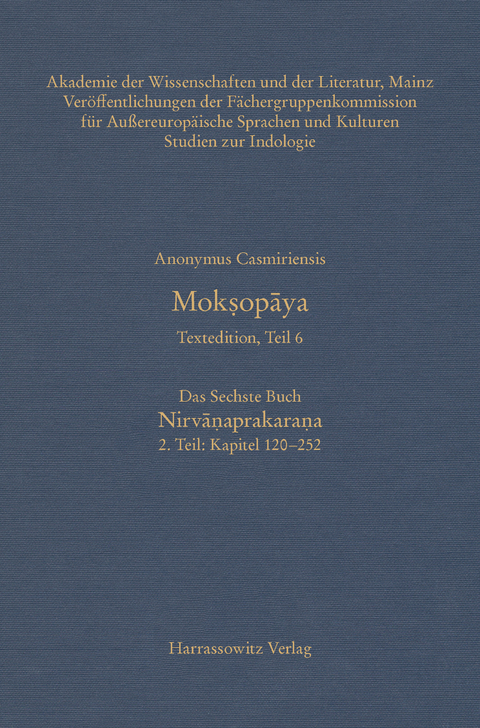 Akademie der Wissenschaften und der Literatur, Mainz
Veröffentlichungen der Fächergruppenkommission
für Außereuropäische Sprachen und Kulturen
Studien zur Indologie

Anonymus Casmiriensis

Mokṣopāya

Textedition, Teil 6

Das Sechste Buch
Nirvāṇaprakaraṇa
2. Teil: Kapitel 120–252

Harrassowitz Verlag